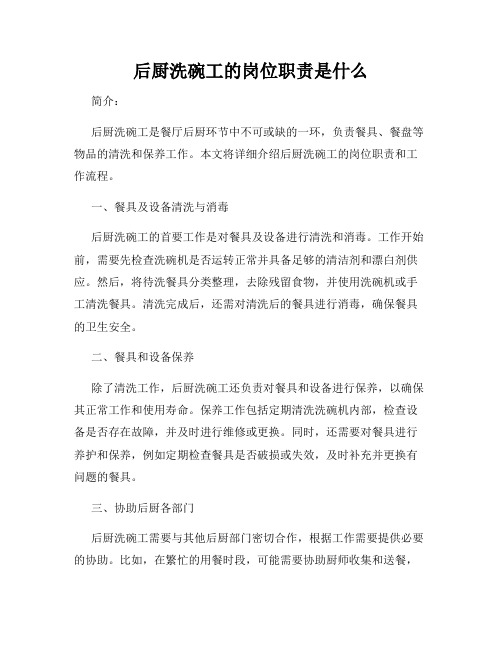 后厨洗碗工的岗位职责是什么

简介：

后厨洗碗工是餐厅后厨环节中不可或缺的一环，负责餐具、餐盘等物品的清洗和保养工作。本文将详细介绍后厨洗碗工的岗位职责和工作流程。

一、餐具及设备清洗与消毒

后厨洗碗工的首要工作是对餐具及设备进行清洗和消毒。工作开始前，需要先检查洗碗机是否运转正常并具备足够的清洁剂和漂白剂供应。然后，将待洗餐具分类整理，去除残留食物，并使用洗碗机或手工清洗餐具。清洗完成后，还需对清洗后的餐具进行消毒，确保餐具的卫生安全。

二、餐具和设备保养

除了清洗工作，后厨洗碗工还负责对餐具和设备进行保养，以确保其正常工作和使用寿命。保养工作包括定期清洗洗碗机内部，检查设备是否存在故障，并及时进行维修或更换。同时，还需要对餐具进行养护和保养，例如定期检查餐具是否破损或失效，及时补充并更换有问题的餐具。

三、协助后厨各部门

后厨洗碗工需要与其他后厨部门密切合作，根据工作需要提供必要的协助。比如，在繁忙的用餐时段，可能需要协助厨师收集和送餐，